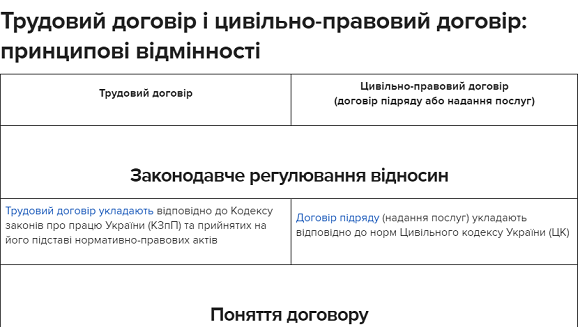 Трудовий договір і цивільно-правовий договір: принципові відмінності

| Трудовий договір | Цивільно-правовий договір (договір підряду або надання послуг) |
|---|---|
| Законодавче регулювання відносин | |
| Трудовий договір укладають відповідно до Кодексу законів про працю України (КЗпП) та прийнятих на його підставі нормативно-правових актів | Договір підряду (надання послуг) укладають відповідно до норм Цивільного кодексу України (ЦК) |
| Поняття договору | |